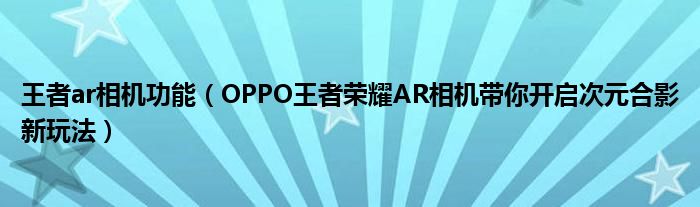 王者ar相机功能（OPPO王者荣耀AR相机带你开启次元合影新玩法）